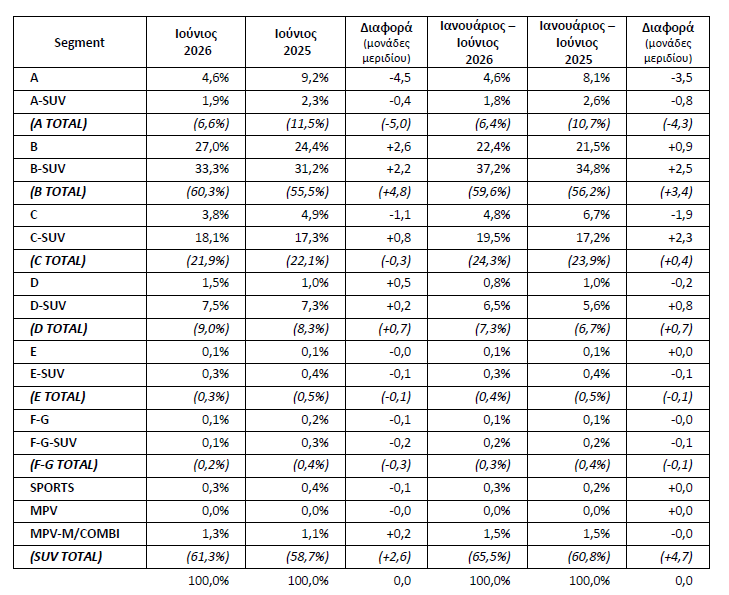 | Segment | Ιούνιος 2026 | Ιούνιος 2025 | Διαφορά (μονάδες μεριδίου) | Ιανουάριος – Ιούνιος 2026 | Ιανουάριος – Ιούνιος 2025 | Διαφορά (μονάδες μεριδίου) |
|---|---|---|---|---|---|---|
| A | 4,6% | 9,2% | -4,5 | 4,6% | 8,1% | -3,5 |
| A-SUV | 1,9% | 2,3% | -0,4 | 1,8% | 2,6% | -0,8 |
| (A TOTAL) | (6,6%) | (11,5%) | (-5,0) | (6,4%) | (10,7%) | (-4,3) |
| B | 27,0% | 24,4% | +2,6 | 22,4% | 21,5% | +0,9 |
| B-SUV | 33,3% | 31,2% | +2,2 | 37,2% | 34,8% | +2,5 |
| (B TOTAL) | (60,3%) | (55,5%) | (+4,8) | (59,6%) | (56,2%) | (+3,4) |
| C | 3,8% | 4,9% | -1,1 | 4,8% | 6,7% | -1,9 |
| C-SUV | 18,1% | 17,3% | +0,8 | 19,5% | 17,2% | +2,3 |
| (C TOTAL) | (21,9%) | (22,1%) | (-0,3) | (24,3%) | (23,9%) | (+0,4) |
| D | 1,5% | 1,0% | +0,5 | 0,8% | 1,0% | -0,2 |
| D-SUV | 7,5% | 7,3% | +0,2 | 6,5% | 5,6% | +0,8 |
| (D TOTAL) | (9,0%) | (8,3%) | (+0,7) | (7,3%) | (6,7%) | (+0,7) |
| E | 0,1% | 0,1% | -0,0 | 0,1% | 0,1% | +0,0 |
| E-SUV | 0,3% | 0,4% | -0,1 | 0,3% | 0,4% | -0,1 |
| (E TOTAL) | (0,3%) | (0,5%) | (-0,1) | (0,4%) | (0,5%) | (-0,1) |
| F-G | 0,1% | 0,2% | -0,1 | 0,1% | 0,1% | -0,0 |
| F-G-SUV | 0,1% | 0,3% | -0,2 | 0,2% | 0,2% | -0,1 |
| (F-G TOTAL) | (0,2%) | (0,4%) | (-0,3) | (0,3%) | (0,4%) | (-0,1) |
| SPORTS | 0,3% | 0,4% | -0,1 | 0,3% | 0,2% | +0,0 |
| MPV | 0,0% | 0,0% | -0,0 | 0,0% | 0,0% | +0,0 |
| MPV-M/COMBI | 1,3% | 1,1% | +0,2 | 1,5% | 1,5% | -0,0 |
| (SUV TOTAL) | (61,3%) | (58,7%) | (+2,6) | (65,5%) | (60,8%) | (+4,7) |
|  | 100,0% | 100,0% | 0,0 | 100,0% | 100,0% | 0,0 |